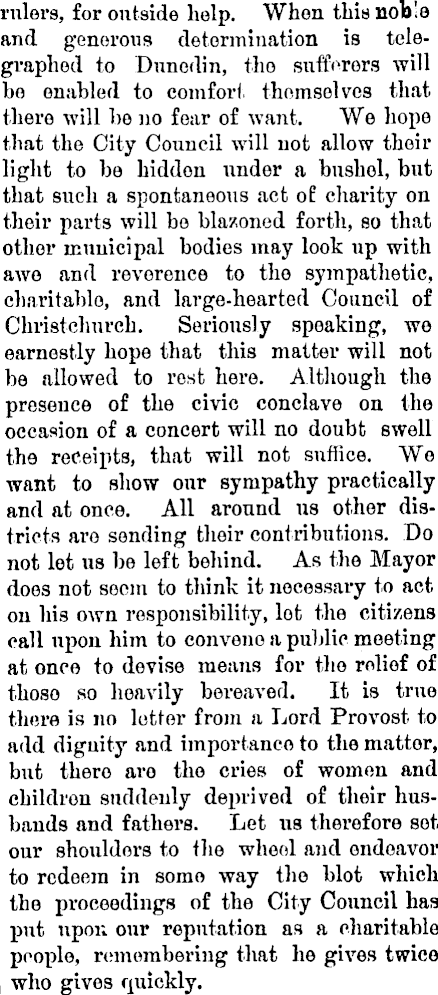 rulers, for outside help. When this noble and generous determination is telegraphed to Dunedin, the sufferers will be enabled to comfort themselves that there will be no fear of want. We hope that the City Council will not allow their light to be hidden under a bushel, but that such a spontaneous act of charity on their parts will be blazoned forth, so that other municipal bodies may look up with awe and reverence to the sympathetic, charitable, and large-hearted Council of Christchurch. Seriously speaking, we earnestly hope that this matter will not be allowed to rest here. Although the presence of the civic conclave on the occasion of a concert will no doubt swell the receipts, that will not suffice. We want to show our sympathy practically and at once. All around us other districts are sending their contributions. Do not let us be left behind. As the Mayor does not seem to think it necessary to act on his own responsibility, let the citizens call upon him to convene a public meeting at once to devise means for the relief of those so heavily bereaved. It is true there is no letter from a Lord Provost to add dignity and importance to the matter, but there are the cries of women and children suddenly deprived of their husbands and fathers. Let us therefore set our shoulders to the wheel and endeavor to redeem in some way the blot which the proceedings of the City Council has put upon our reputation as a charitable people, remembering that he gives twice who gives quickly.